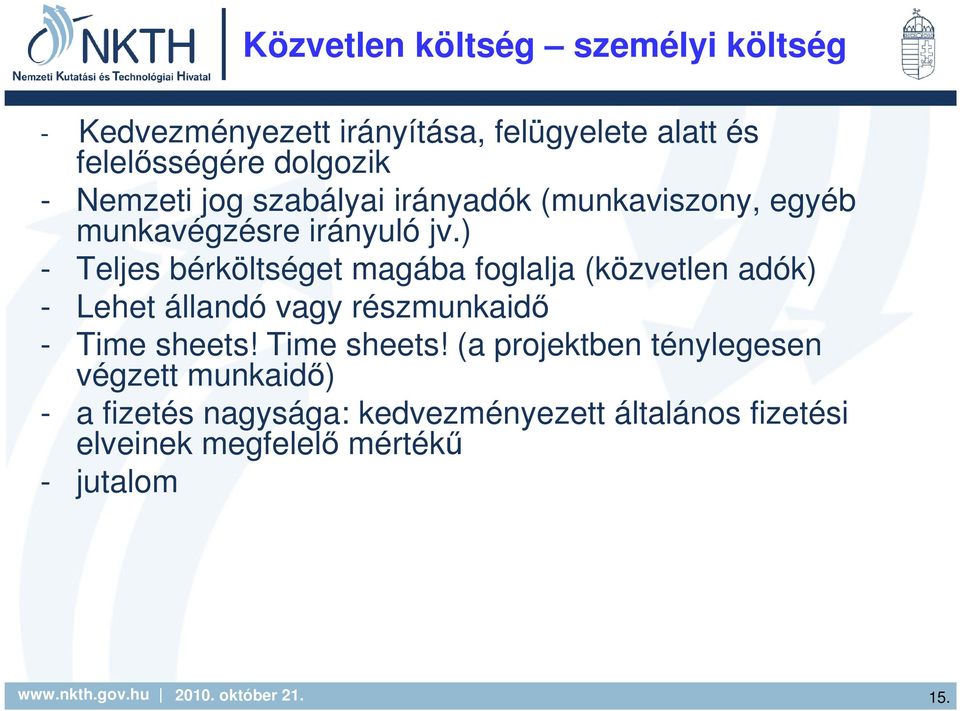 NKTH
Nemzeti Kutatási és Technológiai Hivatal

Közvetlen költség – személyi költség

- Kedvezményezett irányítása, felügyelete alatt és felelősségére dolgozik
- Nemzeti jog szabályai irányadók (munkaviszony, egyéb munkavégzésre irányuló jv.)
- Teljes bérköltséget magába foglalja (közvetlen adók)
- Lehet állandó vagy részmunkaidő
- Time sheets! Time sheets! (a projektben ténylegesen végzett munkaidő)
- a fizetés nagysága: kedvezményezett általános fizetési elveinek megfelelő mértékű
- jutalom

www.nkth.gov.hu | 2010. október 21.

15.